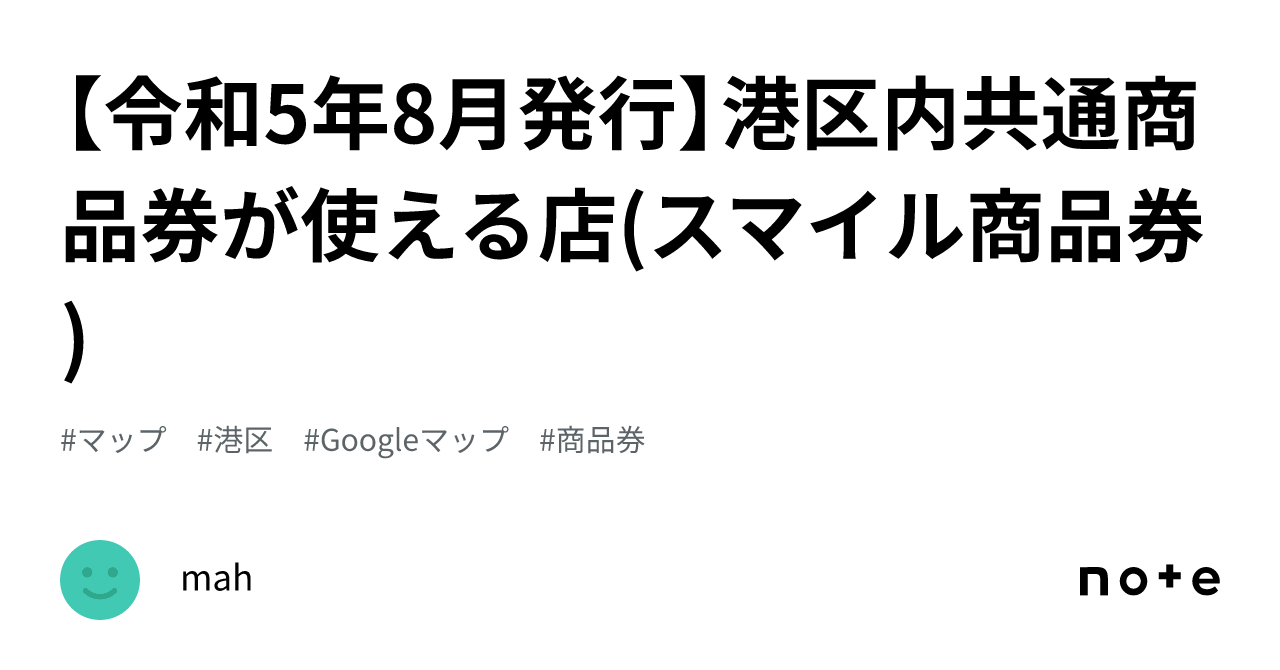 【令和5年8月発行】港区内共通商品券が使える店(スマイル商品券)

#マップ　#港区　#Googleマップ　#商品券

mah

note